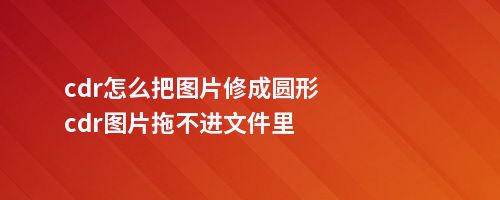 cdr怎么把图片修成圆形
cdr图片拖不进文件里